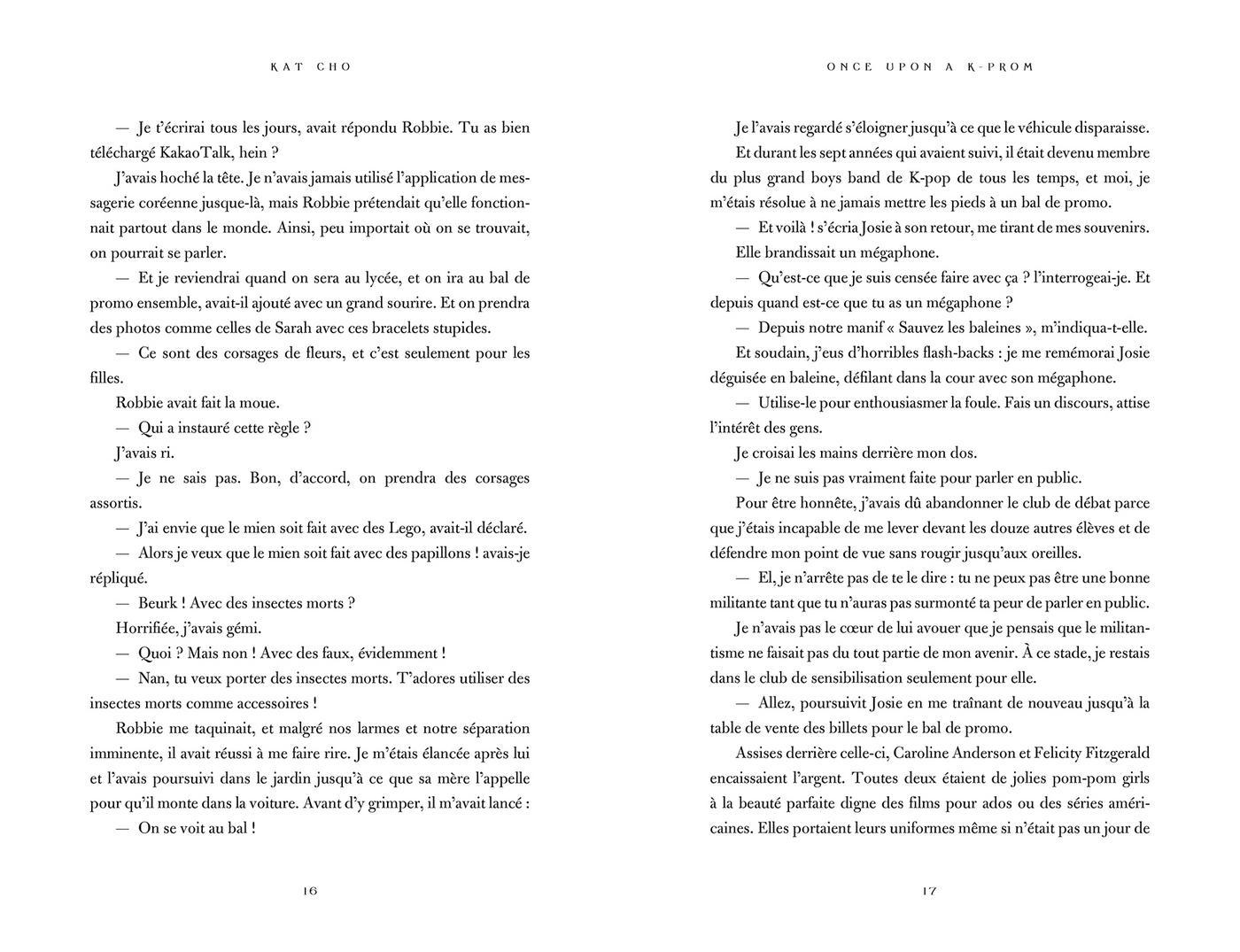 KAT CHO

— Je t'écrirai tous les jours, avait répondu Robbie. Tu as bien téléchargé KakaoTalk, hein ?

J'avais hoché la tête. Je n'avais jamais utilisé l'application de messagerie coréenne jusque-là, mais Robbie prétendait qu'elle fonctionnait partout dans le monde. Ainsi, peu importait où on se trouvait, on pourrait se parler.

— Et je reviendrai quand on sera au lycée, et on ira au bal de promo ensemble, avait-il ajouté avec un grand sourire. Et on prendra des photos comme celles de Sarah avec ces bracelets stupides.

— Ce sont des corsages de fleurs, et c'est seulement pour les filles.

Robbie avait fait la moue.

— Qui a instauré cette règle ?

J'avais ri.

— Je ne sais pas. Bon, d'accord, on prendra des corsages assortis.

— J'ai envie que le mien soit fait avec des Lego, avait-il déclaré.

— Alors je veux que le mien soit fait avec des papillons ! avais-je répliqué.

— Beurk ! Avec des insectes morts ?

Horrifiée, j'avais gémi.

— Quoi ? Mais non ! Avec des faux, évidemment !

— Nan, tu veux porter des insectes morts. T'adores utiliser des insectes morts comme accessoires !

Robbie me taquinait, et malgré nos larmes et notre séparation imminente, il avait réussi à me faire rire. Je m'étais élancée après lui et l'avais poursuivi dans le jardin jusqu'à ce que sa mère l'appelle pour qu'il monte dans la voiture. Avant d'y grimper, il m'avait lancé :

— On se voit au bal !

16

ONCE UPON A K-PROM

Je l'avais regardé s'éloigner jusqu'à ce que le véhicule disparaisse. Et durant les sept années qui avaient suivi, il était devenu membre du plus grand boys band de K-pop de tous les temps, et moi, je m'étais résolue à ne jamais mettre les pieds à un bal de promo.

— Et voilà ! s'écria Josie à son retour, me tirant de mes souvenirs.

Elle brandissait un mégaphone.

— Qu'est-ce que je suis censée faire avec ça ? l'interrogeai-je. Et depuis quand est-ce que tu as un mégaphone ?

— Depuis notre manif « Sauvez les baleines », m'indiqua-t-elle.

Et soudain, j'eus d'horribles flash-backs : je me remémorai Josie déguisée en baleine, défilant dans la cour avec son mégaphone.

— Utilise-le pour enthousiasmer la foule. Fais un discours, attise l'intérêt des gens.

Je croisai les mains derrière mon dos.

— Je ne suis pas vraiment faite pour parler en public.

Pour être honnête, j'avais dû abandonner le club de débat parce que j'étais incapable de me lever devant les douze autres élèves et de défendre mon point de vue sans rougir jusqu'aux oreilles.

— El, je n'arrête pas de te le dire : tu ne peux pas être une bonne militante tant que tu n'auras pas surmonté ta peur de parler en public.

Je n'avais pas le cœur de lui avouer que je pensais que le militantisme ne faisait pas du tout partie de mon avenir. À ce stade, je restais dans le club de sensibilisation seulement pour elle.

— Allez, poursuivit Josie en me traînant de nouveau jusqu'à la table de vente des billets pour le bal de promo.

Assises derrière celle-ci, Caroline Anderson et Felicity Fitzgerald encaissaient l'argent. Toutes deux étaient de jolies pom-pom girls à la beauté parfaite digne des films pour ados ou des séries américaines. Elles portaient leurs uniformes même si n'était pas un jour de

17